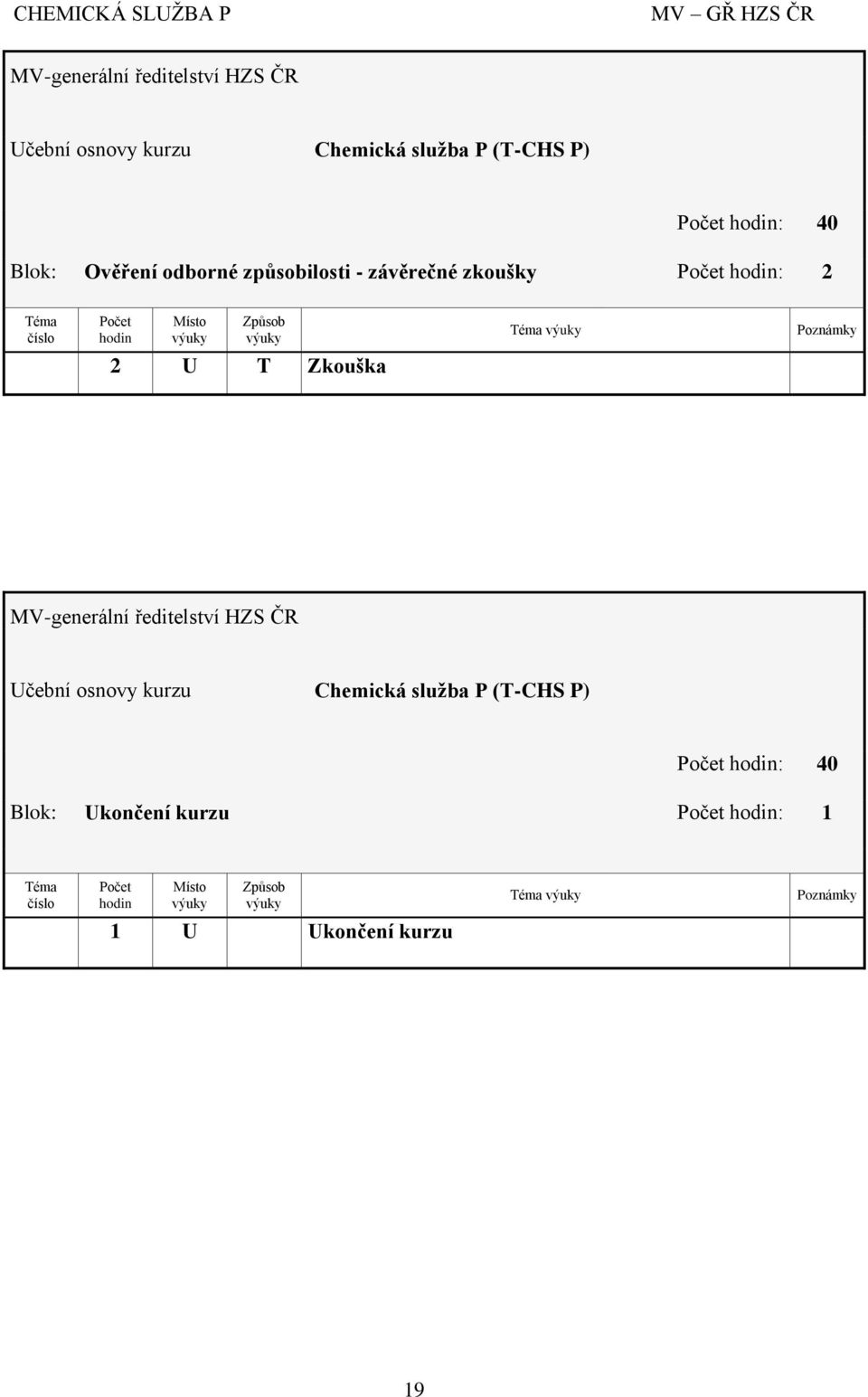 CHEMICKÁ SLUŽBA P MV – GŘ HZS ČR

MV-generální ředitelství HZS ČR

Učební osnovy kurzu Chemická služba P (T-CHS P)

Počet hodin: 40

Blok: Ověření odborné způsobilosti - závěrečné zkoušky Počet hodin: 2

| Téma číslo | Počet hodin | Místo výuky | Způsob výuky | Téma výuky | Poznámky |
|---|---|---|---|---|---|
| | 2 | U | T | Zkouška | |

MV-generální ředitelství HZS ČR

Učební osnovy kurzu Chemická služba P (T-CHS P)

Počet hodin: 40

Blok: Ukončení kurzu Počet hodin: 1

| Téma číslo | Počet hodin | Místo výuky | Způsob výuky | Téma výuky | Poznámky |
|---|---|---|---|---|---|
| | 1 | U | | Ukončení kurzu | |

19